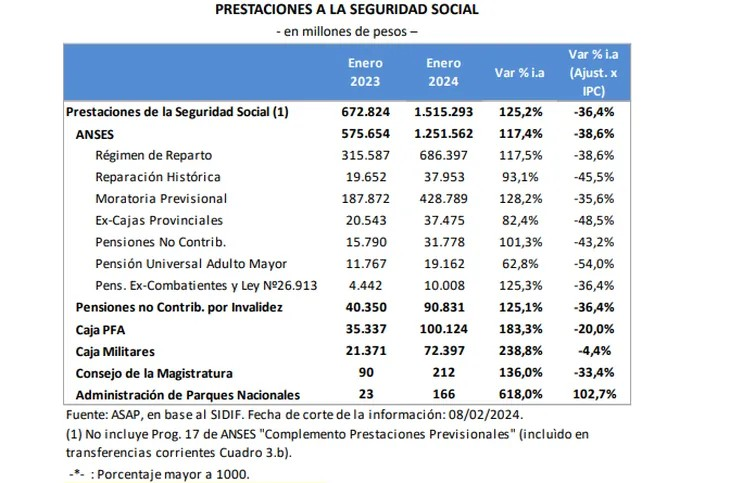 PRESTACIONES A LA SEGURIDAD SOCIAL
- en millones de pesos –

| | Enero 2023 | Enero 2024 | Var % i.a | Var % i.a (Ajust. x IPC) |
|---|---|---|---|---|
| Prestaciones de la Seguridad Social (1) | 672.824 | 1.515.293 | 125,2% | -36,4% |
| ANSES | 575.654 | 1.251.562 | 117,4% | -38,6% |
| Régimen de Reparto | 315.587 | 686.397 | 117,5% | -38,6% |
| Reparación Histórica | 19.652 | 37.953 | 93,1% | -45,5% |
| Moratoria Previsional | 187.872 | 428.789 | 128,2% | -35,6% |
| Ex-Cajas Provinciales | 20.543 | 37.475 | 82,4% | -48,5% |
| Pensiones No Contrib. | 15.790 | 31.778 | 101,3% | -43,2% |
| Pensión Universal Adulto Mayor | 11.767 | 19.162 | 62,8% | -54,0% |
| Pens. Ex-Combatientes y Ley Nº26.913 | 4.442 | 10.008 | 125,3% | -36,4% |
| Pensiones no Contrib. por Invalidez | 40.350 | 90.831 | 125,1% | -36,4% |
| Caja PFA | 35.337 | 100.124 | 183,3% | -20,0% |
| Caja Militares | 21.371 | 72.397 | 238,8% | -4,4% |
| Consejo de la Magistratura | 90 | 212 | 136,0% | -33,4% |
| Administración de Parques Nacionales | 23 | 166 | 618,0% | 102,7% |

Fuente: ASAP, en base al SIDIF. Fecha de corte de la información: 08/02/2024.
(1) No incluye Prog. 17 de ANSES "Complemento Prestaciones Previsionales" (incluido en transferencias corrientes Cuadro 3.b).
-*- : Porcentaje mayor a 1000.